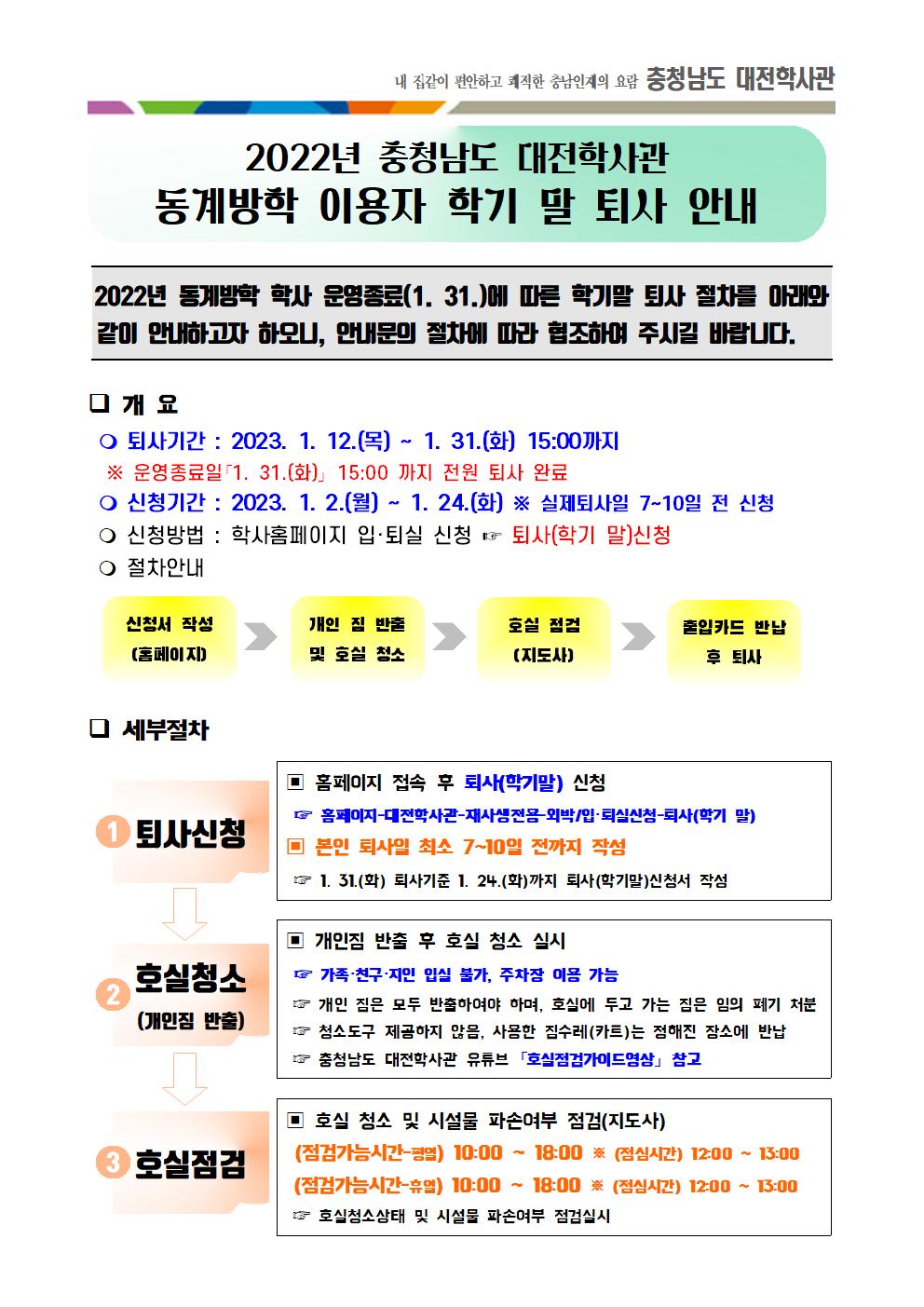 내 집같이 편안하고 쾌적한 충남인재의 요람 충청남도 대전학사관

2022년 충청남도 대전학사관
동계방학 이용자 학기 말 퇴사 안내

2022년 동계방학 학사 운영종료(1. 31.)에 따른 학기말 퇴사 절차를 아래와 같이 안내하고자 하오니, 안내문의 절차에 따라 협조하여 주시길 바랍니다.

❑ 개 요

❍ 퇴사기간 : 2023. 1. 12.(목) ~ 1. 31.(화) 15:00까지
※ 운영종료일「1. 31.(화)」 15:00 까지 전원 퇴사 완료
❍ 신청기간 : 2023. 1. 2.(월) ~ 1. 24.(화) ※ 실제퇴사일 7~10일 전 신청
❍ 신청방법 : 학사홈페이지 입·퇴실 신청 ☞ 퇴사(학기 말)신청
❍ 절차안내

신청서 작성 (홈페이지)

개인 짐 반출 및 호실 청소

호실 점검 (지도사)

출입카드 반납 후 퇴사

❑ 세부절차

1 퇴사신청

▣ 홈페이지 접속 후 퇴사(학기말) 신청
☞ 홈페이지-대전학사관-재사생전용-외박/입·퇴실신청-퇴사(학기 말)
▣ 본인 퇴사일 최소 7~10일 전까지 작성
☞ 1. 31.(화) 퇴사기준 1. 24.(화)까지 퇴사(학기말)신청서 작성

2 호실청소 (개인짐 반출)

▣ 개인짐 반출 후 호실 청소 실시
☞ 가족·친구·지인 입실 불가, 주차장 이용 가능
☞ 개인 짐은 모두 반출하여야 하며, 호실에 두고 가는 짐은 임의 폐기 처분
☞ 청소도구 제공하지 않음, 사용한 짐수레(카트)는 정해진 장소에 반납
☞ 충청남도 대전학사관 유튜브 「호실점검가이드영상」 참고

3 호실점검

▣ 호실 청소 및 시설물 파손여부 점검(지도사)
(점검가능시간-평일) 10:00 ~ 18:00 ※ (점심시간) 12:00 ~ 13:00
(점검가능시간-휴일) 10:00 ~ 18:00 ※ (점심시간) 12:00 ~ 13:00
☞ 호실청소상태 및 시설물 파손여부 점검실시